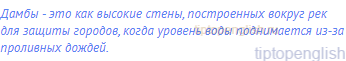 Дамбы - это как высокие стены, построенных вокруг рек для защиты городов, когда уровень воды поднимается из-за проливных дождей.

tiptopenglish.ru

tiptopenglish